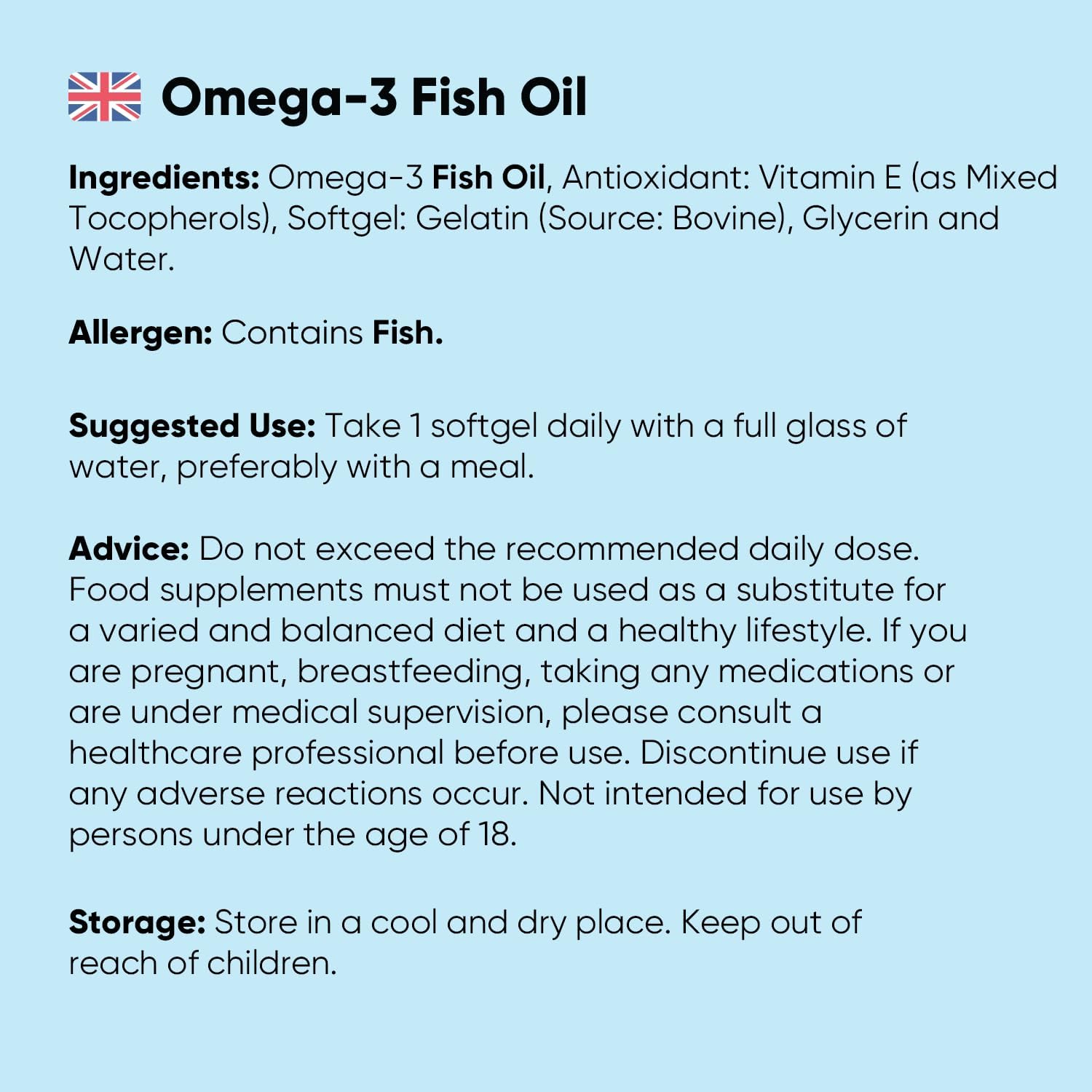 Omega-3 Fish Oil

Ingredients: Omega-3 Fish Oil, Antioxidant: Vitamin E (as Mixed Tocopherols), Softgel: Gelatin (Source: Bovine), Glycerin and Water.

Allergen: Contains Fish.

Suggested Use: Take 1 softgel daily with a full glass of water, preferably with a meal.

Advice: Do not exceed the recommended daily dose. Food supplements must not be used as a substitute for a varied and balanced diet and a healthy lifestyle. If you are pregnant, breastfeeding, taking any medications or are under medical supervision, please consult a healthcare professional before use. Discontinue use if any adverse reactions occur. Not intended for use by persons under the age of 18.

Storage: Store in a cool and dry place. Keep out of reach of children.